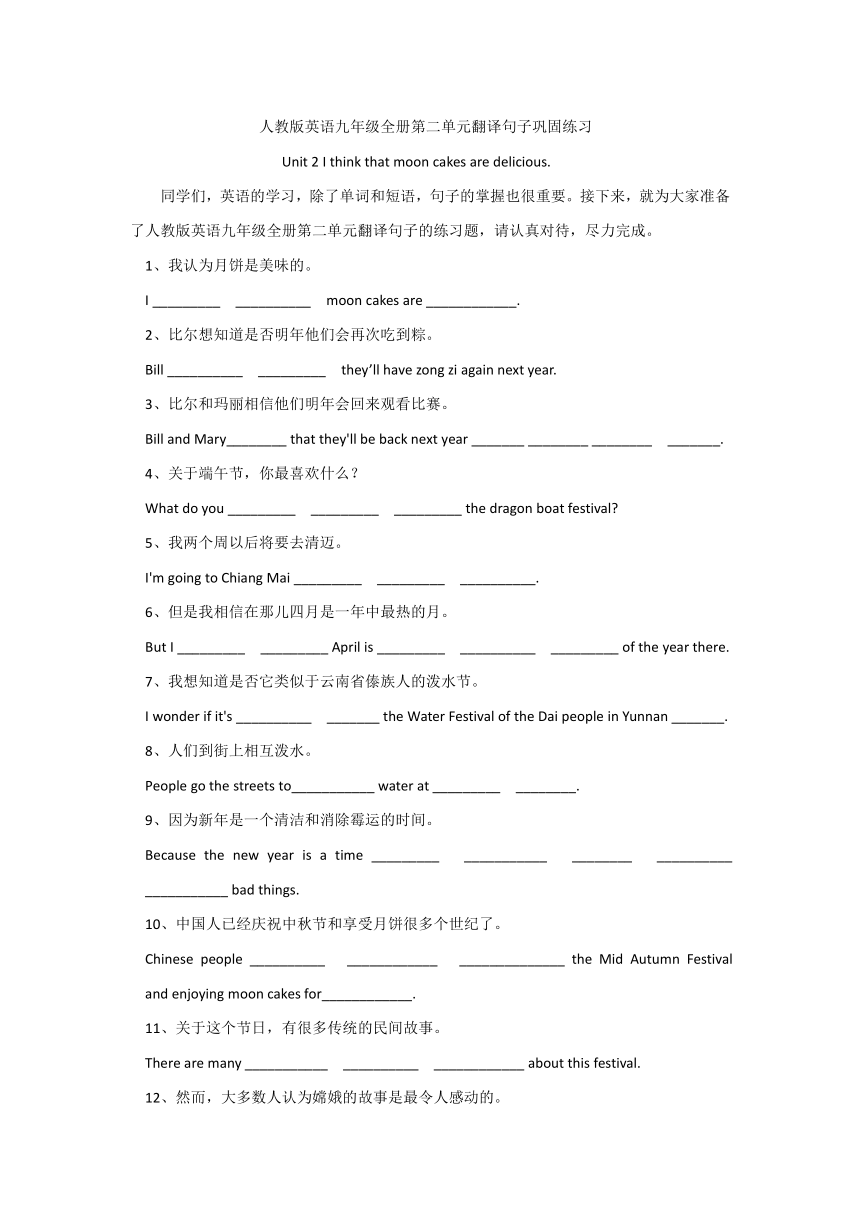 人教版英语九年级全册第二单元翻译句子巩固练习

Unit 2 I think that moon cakes are delicious.

同学们，英语的学习，除了单词和短语，句子的掌握也很重要。接下来，就为大家准备了人教版英语九年级全册第二单元翻译句子的练习题，请认真对待，尽力完成。

1、我认为月饼是美味的。

I _________ __________ moon cakes are ____________.

2、比尔想知道是否明年他们会再次吃到粽。

Bill __________ _________ they'll have zong zi again next year.

3、比尔和玛丽相信他们明年会回来观看比赛。

Bill and Mary________ that they'll be back next year _______ ________ ________ _______.

4、关于端午节，你最喜欢什么？

What do you _________ _________ _________ the dragon boat festival?

5、我两个周以后将要去清迈。

I'm going to Chiang Mai _________ _________ __________.

6、但是我相信在那儿四月是一年中最热的月。

But I _________ _________ April is _________ __________ _________ of the year there.

7、我想知道是否它类似于云南省傣族人的泼水节。

I wonder if it's __________ _______ the Water Festival of the Dai people in Yunnan _______.

8、人们到街上相互泼水。

People go the streets to___________ water at _________ ________.

9、因为新年是一个清洁和消除霉运的时间。

Because the new year is a time _________ ___________ ________ __________ ___________ bad things.

10、中国人已经庆祝中秋节和享受月饼很多个世纪了。

Chinese people __________ ____________ ______________ the Mid Autumn Festival and enjoying moon cakes for____________.

11、关于这个节日，有很多传统的民间故事。

There are many ___________ __________ ____________ about this festival.

12、然而，大多数人认为嫦娥的故事是最令人感动的。